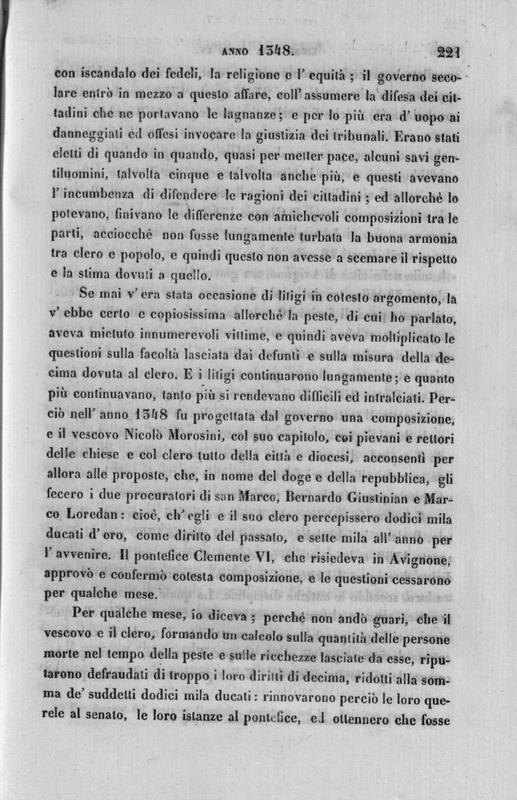 ANNO 1348. 221

con iscandalo dei fedeli, la religione e l' equità; il governo secolare entrò in mezzo a questo affare, coll' assumere la difesa dei cittadini che ne portavano le lagnanze; e per lo più era d' uopo ai danneggiati ed offesi invocare la giustizia dei tribunali. Erano stati eletti di quando in quando, quasi per metter pace, alcuni savi gentiluomini, talvolta cinque e talvolta anche più, e questi avevano l' incumbenza di difendere le ragioni dei cittadini; ed allorchè lo potevano, finivano le differenze con amichevoli composizioni tra le parti, acciocchè non fosse lungamente turbata la buona armonia tra clero e popolo, e quindi questo non avesse a scemare il rispetto e la stima dovuti a quello.

Se mai v' era stata occasione di litigi in cotesto argomento, la v' ebbe certo e copiosissima allorchè la peste, di cui ho parlato, aveva mietuto innumerevoli vittime, e quindi aveva moltiplicato le questioni sulla facoltà lasciata dai defunti e sulla misura della decima dovuta al clero. E i litigi continuarono lungamente; e quanto più continuavano, tanto più si rendevano difficili ed intralciati. Perciò nell' anno 1348 fu progettata dal governo una composizione, e il vescovo Nicolò Morosini, col suo capitolo, coi pievani e rettori delle chiese e col clero tutto della città e diocesi, acconsentì per allora alle proposte, che, in nome del doge e della repubblica, gli fecero i due procuratori di san Marco, Bernardo Giustinian e Marco Loredan: cioè, ch' egli e il suo clero percepissero dodici mila ducati d' oro, come diritto del passato, e sette mila all' anno per l' avvenire. Il pontefice Clemente VI, che risiedeva in Avignone, approvò e confermò cotesta composizione, e le questioni cessarono per qualche mese.

Per qualche mese, io diceva; perchè non andò guari, che il vescovo e il clero, formando un calcolo sulla quantità delle persone morte nel tempo della peste e sulle ricchezze lasciate da esse, riputarono defraudati di troppo i loro diritti di decima, ridotti alla somma de' suddetti dodici mila ducati: rinnovarono perciò le loro querele al senato, le loro istanze al pontefice, ed ottennero che fosse